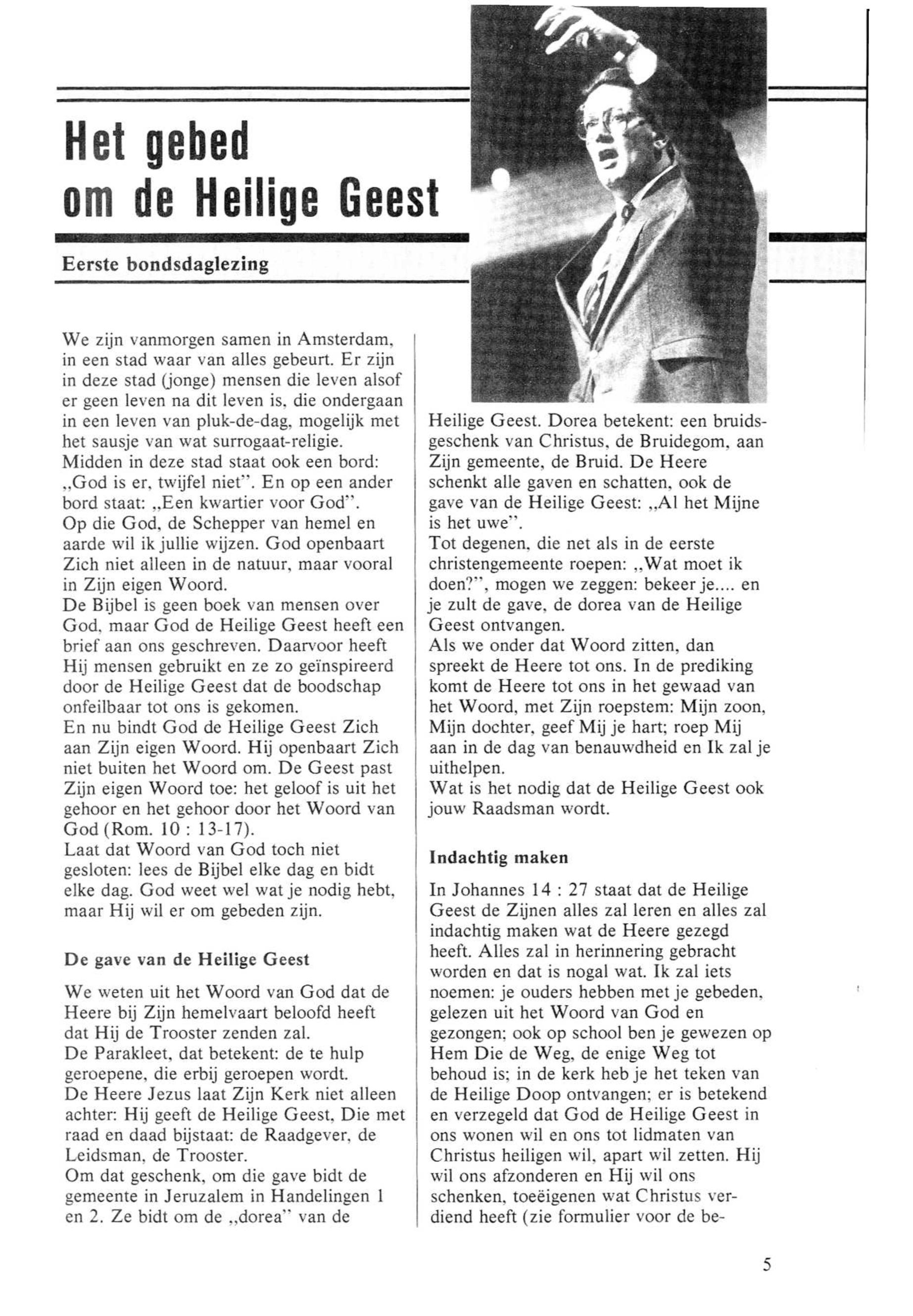 Het gebed om de Heilige Geest

Eerste bondsdaglezing

We zijn vanmorgen samen in Amsterdam, in een stad waar van alles gebeurt. Er zijn in deze stad (jonge) mensen die leven alsof er geen leven na dit leven is, die ondergaan in een leven van pluk-de-dag, mogelijk met het sausje van wat surrogaat-religie.
Midden in deze stad staat ook een bord: „God is er, twijfel niet". En op een ander bord staat: „Een kwartier voor God".
Op die God, de Schepper van hemel en aarde wil ik jullie wijzen. God openbaart Zich niet alleen in de natuur, maar vooral in Zijn eigen Woord.
De Bijbel is geen boek van mensen over God, maar God de Heilige Geest heeft een brief aan ons geschreven. Daarvoor heeft Hij mensen gebruikt en ze zo geïnspireerd door de Heilige Geest dat de boodschap onfeilbaar tot ons is gekomen.
En nu bindt God de Heilige Geest Zich aan Zijn eigen Woord. Hij openbaart Zich niet buiten het Woord om. De Geest past Zijn eigen Woord toe: het geloof is uit het gehoor en het gehoor door het Woord van God (Rom. 10 : 13-17).
Laat dat Woord van God toch niet gesloten: lees de Bijbel elke dag en bidt elke dag. God weet wel wat je nodig hebt, maar Hij wil er om gebeden zijn.

De gave van de Heilige Geest

We weten uit het Woord van God dat de Heere bij Zijn hemelvaart beloofd heeft dat Hij de Trooster zenden zal.
De Parakleet, dat betekent: de te hulp geroepene, die erbij geroepen wordt.
De Heere Jezus laat Zijn Kerk niet alleen achter: Hij geeft de Heilige Geest, Die met raad en daad bijstaat: de Raadgever, de Leidsman, de Trooster.
Om dat geschenk, om die gave bidt de gemeente in Jeruzalem in Handelingen 1 en 2. Ze bidt om de „dorea" van de Heilige Geest. Dorea betekent: een bruidsgeschenk van Christus, de Bruidegom, aan Zijn gemeente, de Bruid. De Heere schenkt alle gaven en schatten, ook de gave van de Heilige Geest: „Al het Mijne is het uwe".
Tot degenen, die net als in de eerste christengemeente roepen: „Wat moet ik doen?", mogen we zeggen: bekeer je.... en je zult de gave, de dorea van de Heilige Geest ontvangen.
Als we onder dat Woord zitten, dan spreekt de Heere tot ons. In de prediking komt de Heere tot ons in het gewaad van het Woord, met Zijn roepstem: Mijn zoon, Mijn dochter, geef Mij je hart; roep Mij aan in de dag van benauwdheid en Ik zal je uithelpen.
Wat is het nodig dat de Heilige Geest ook jouw Raadsman wordt.

Indachtig maken

In Johannes 14 : 27 staat dat de Heilige Geest de Zijnen alles zal leren en alles zal indachtig maken wat de Heere gezegd heeft. Alles zal in herinnering gebracht worden en dat is nogal wat. Ik zal iets noemen: je ouders hebben met je gebeden, gelezen uit het Woord van God en gezongen; ook op school ben je gewezen op Hem Die de Weg, de enige Weg tot behoud is; in de kerk heb je het teken van de Heilige Doop ontvangen; er is betekend en verzegeld dat God de Heilige Geest in ons wonen wil en ons tot lidmaten van Christus heiligen wil, apart wil zetten. Hij wil ons afzonderen en Hij wil ons schenken, toeëigenen wat Christus verdiend heeft (zie formulier voor de be-

5